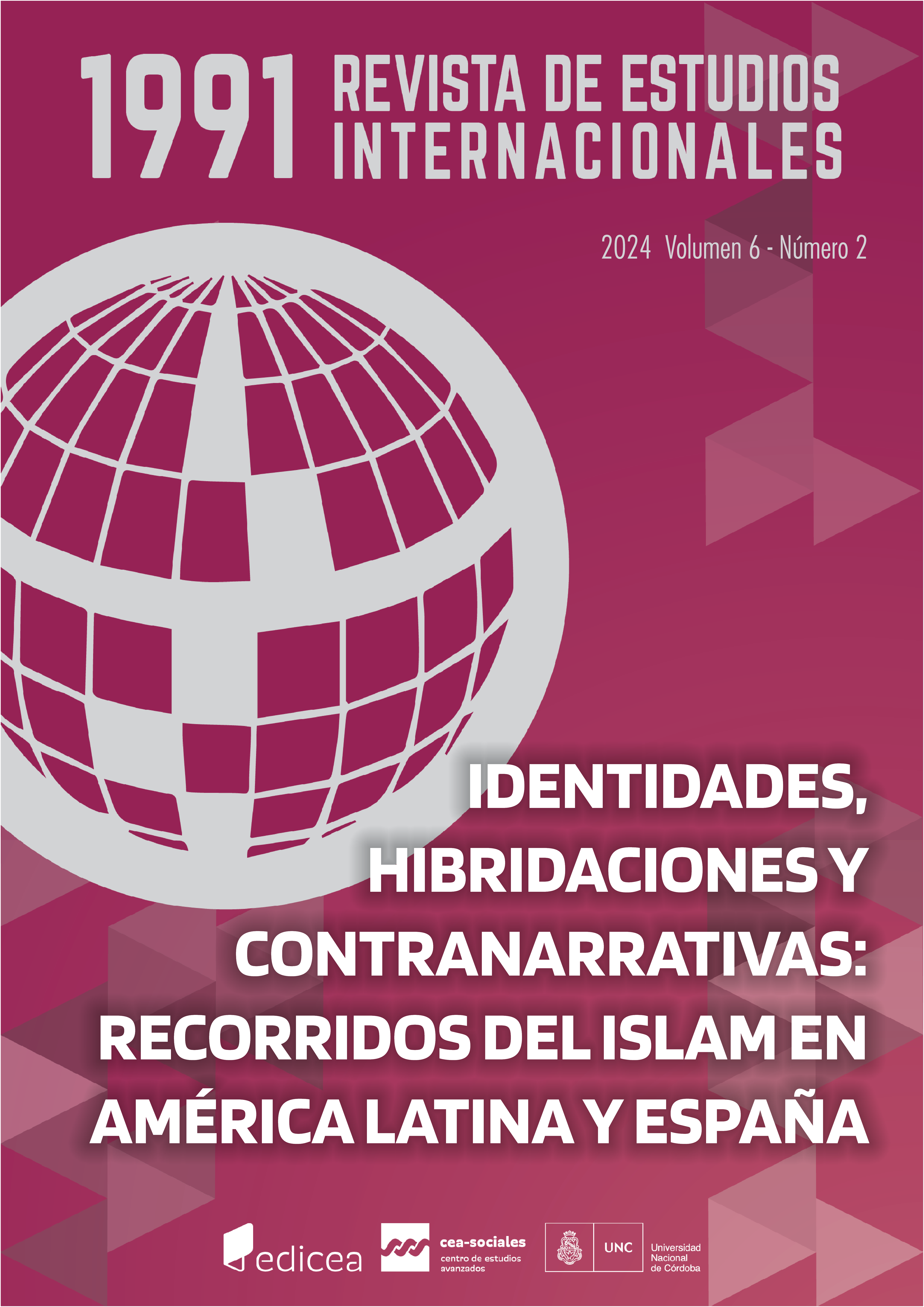 1991 REVISTA DE ESTUDIOS INTERNACIONALES

2024 Volumen 6 - Número 2

IDENTIDADES, HIBRIDACIONES Y CONTRANARRATIVAS: RECORRIDOS DEL ISLAM EN AMÉRICA LATINA Y ESPAÑA

edicea

cea-sociales
centro de estudios avanzados

UNC
Universidad Nacional de Córdoba